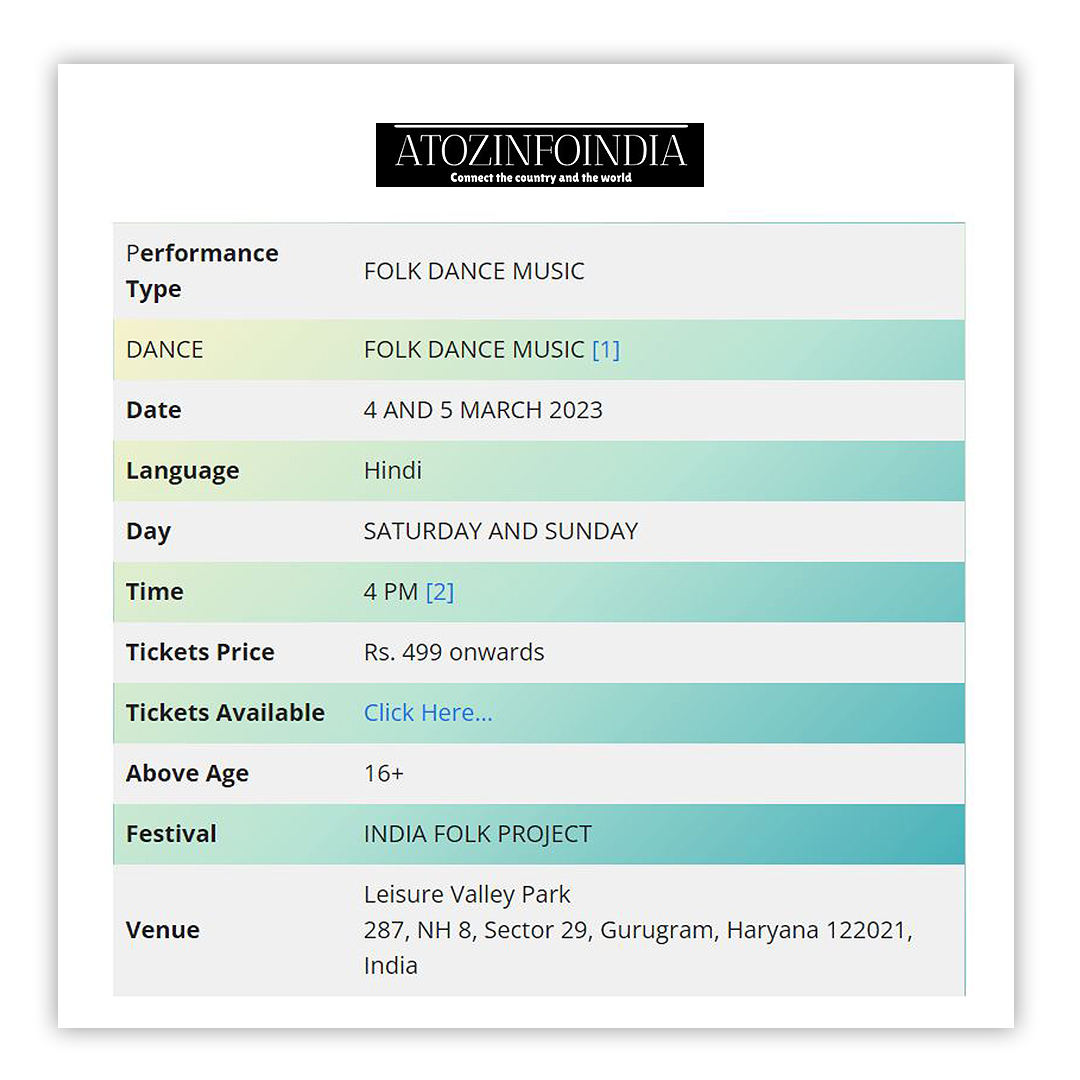 ATOZINFOINDIA
Connect the country and the world

| Performance Type | FOLK DANCE MUSIC |
|---|---|
| DANCE | FOLK DANCE MUSIC [1] |
| Date | 4 AND 5 MARCH 2023 |
| Language | Hindi |
| Day | SATURDAY AND SUNDAY |
| Time | 4 PM [2] |
| Tickets Price | Rs. 499 onwards |
| Tickets Available | Click Here... |
| Above Age | 16+ |
| Festival | INDIA FOLK PROJECT |
| Venue | Leisure Valley Park 287, NH 8, Sector 29, Gurugram, Haryana 122021, India |